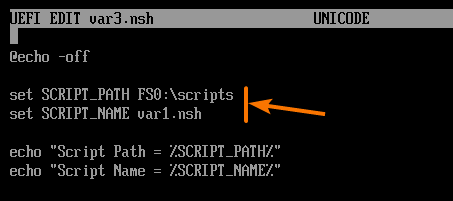 UEFI EDIT var3.nsh UNICODE

@echo -off

set SCRIPT_PATH FS0:\scripts
set SCRIPT_NAME var1.nsh

echo "Script Path = %SCRIPT_PATH%"
echo "Script Name = %SCRIPT_NAME%"